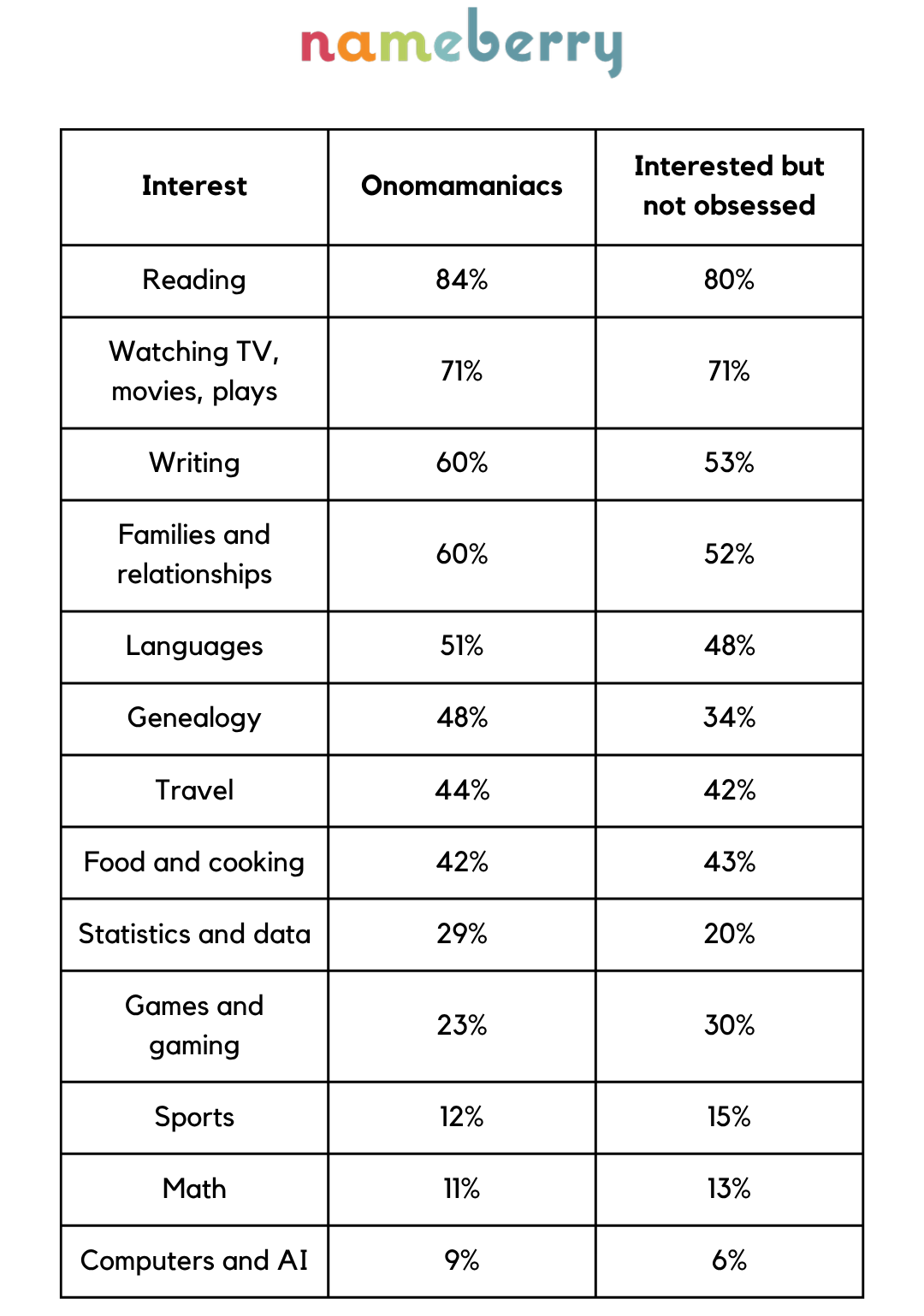 nameberry

| Interest | Onomamaniacs | Interested but not obsessed |
|---|---|---|
| Reading | 84% | 80% |
| Watching TV, movies, plays | 71% | 71% |
| Writing | 60% | 53% |
| Families and relationships | 60% | 52% |
| Languages | 51% | 48% |
| Genealogy | 48% | 34% |
| Travel | 44% | 42% |
| Food and cooking | 42% | 43% |
| Statistics and data | 29% | 20% |
| Games and gaming | 23% | 30% |
| Sports | 12% | 15% |
| Math | 11% | 13% |
| Computers and AI | 9% | 6% |